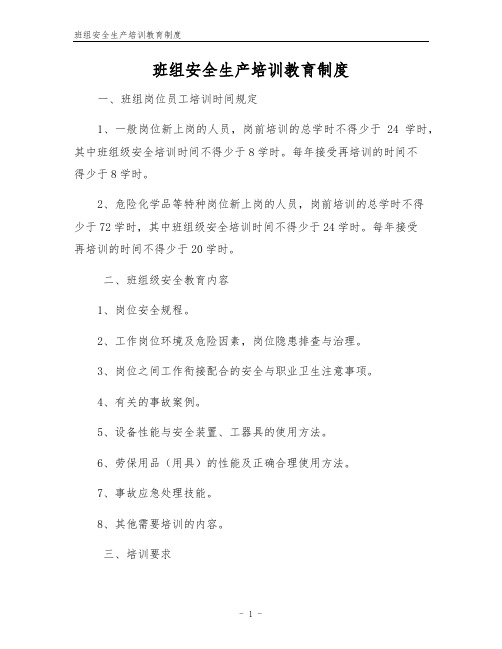 班组安全生产培训教育制度

班组安全生产培训教育制度

一、班组岗位员工培训时间规定

1、一般岗位新上岗的人员，岗前培训的总学时不得少于 24 学时，其中班组级安全培训时间不得少于8学时。每年接受再培训的时间不得少于8学时。

2、危险化学品等特种岗位新上岗的人员，岗前培训的总学时不得少于72学时，其中班组级安全培训时间不得少于24学时。每年接受再培训的时间不得少于20学时。

二、班组级安全教育内容

1、岗位安全规程。

2、工作岗位环境及危险因素，岗位隐患排查与治理。

3、岗位之间工作衔接配合的安全与职业卫生注意事项。

4、有关的事故案例。

5、设备性能与安全装置、工器具的使用方法。

6、劳保用品（用具）的性能及正确合理使用方法。

7、事故应急处理技能。

8、其他需要培训的内容。

三、培训要求

- 1 -